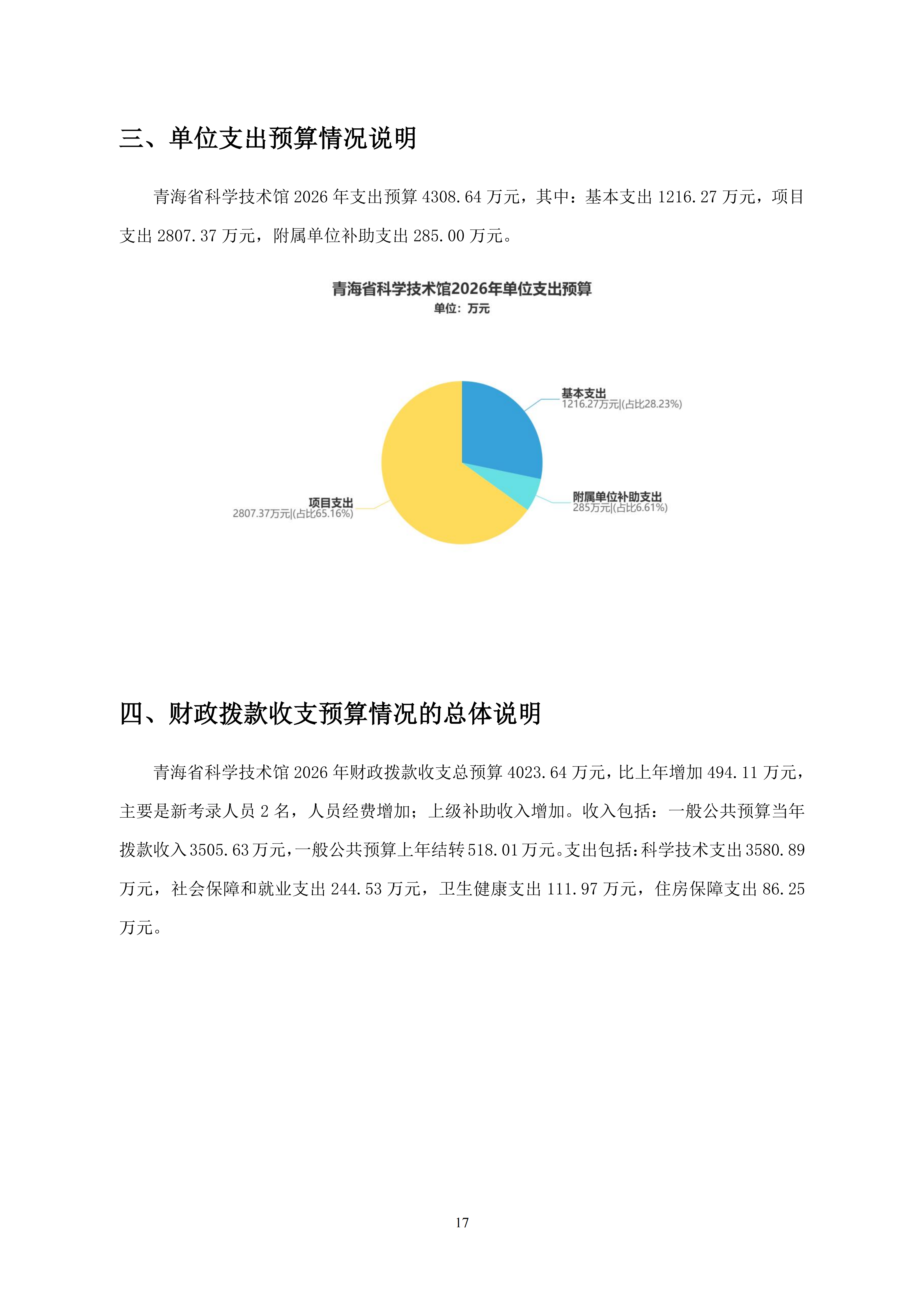 三、单位支出预算情况说明

青海省科学技术馆 2026 年支出预算 4308.64 万元，其中：基本支出 1216.27 万元，项目支出 2807.37 万元，附属单位补助支出 285.00 万元。

青海省科学技术馆2026年单位支出预算
单位：万元

基本支出
1216.27万元|(占比28.23%)

附属单位补助支出
285万元|(占比6.61%)

项目支出
2807.37万元|(占比65.16%)

四、财政拨款收支预算情况的总体说明

青海省科学技术馆 2026 年财政拨款收支总预算 4023.64 万元，比上年增加 494.11 万元，主要是新考录人员 2 名，人员经费增加；上级补助收入增加。收入包括：一般公共预算当年拨款收入 3505.63 万元，一般公共预算上年结转 518.01 万元。支出包括：科学技术支出 3580.89 万元，社会保障和就业支出 244.53 万元，卫生健康支出 111.97 万元，住房保障支出 86.25 万元。

17